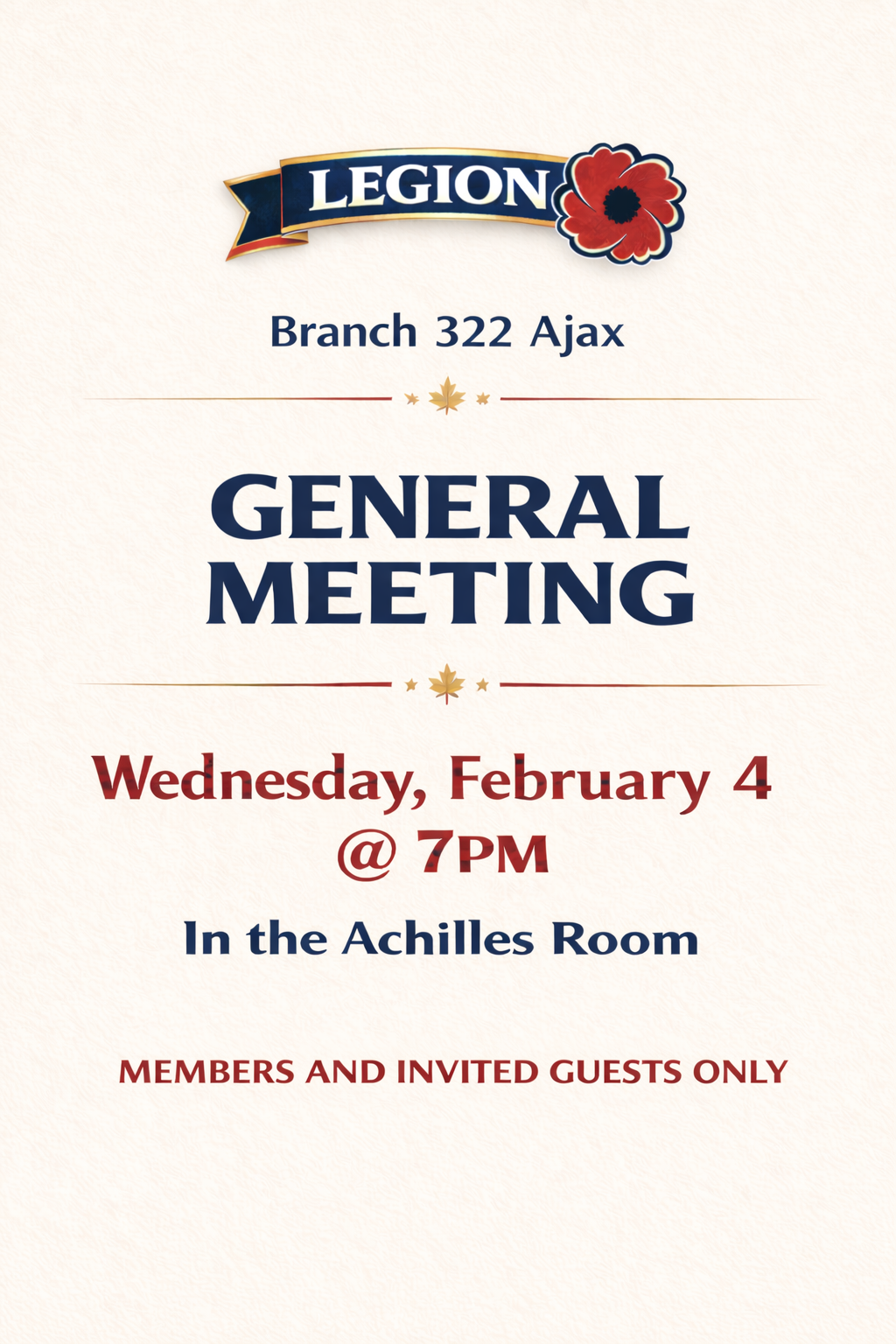 LEGION

Branch 322 Ajax

GENERAL MEETING

Wednesday, February 4 @ 7PM

In the Achilles Room

MEMBERS AND INVITED GUESTS ONLY